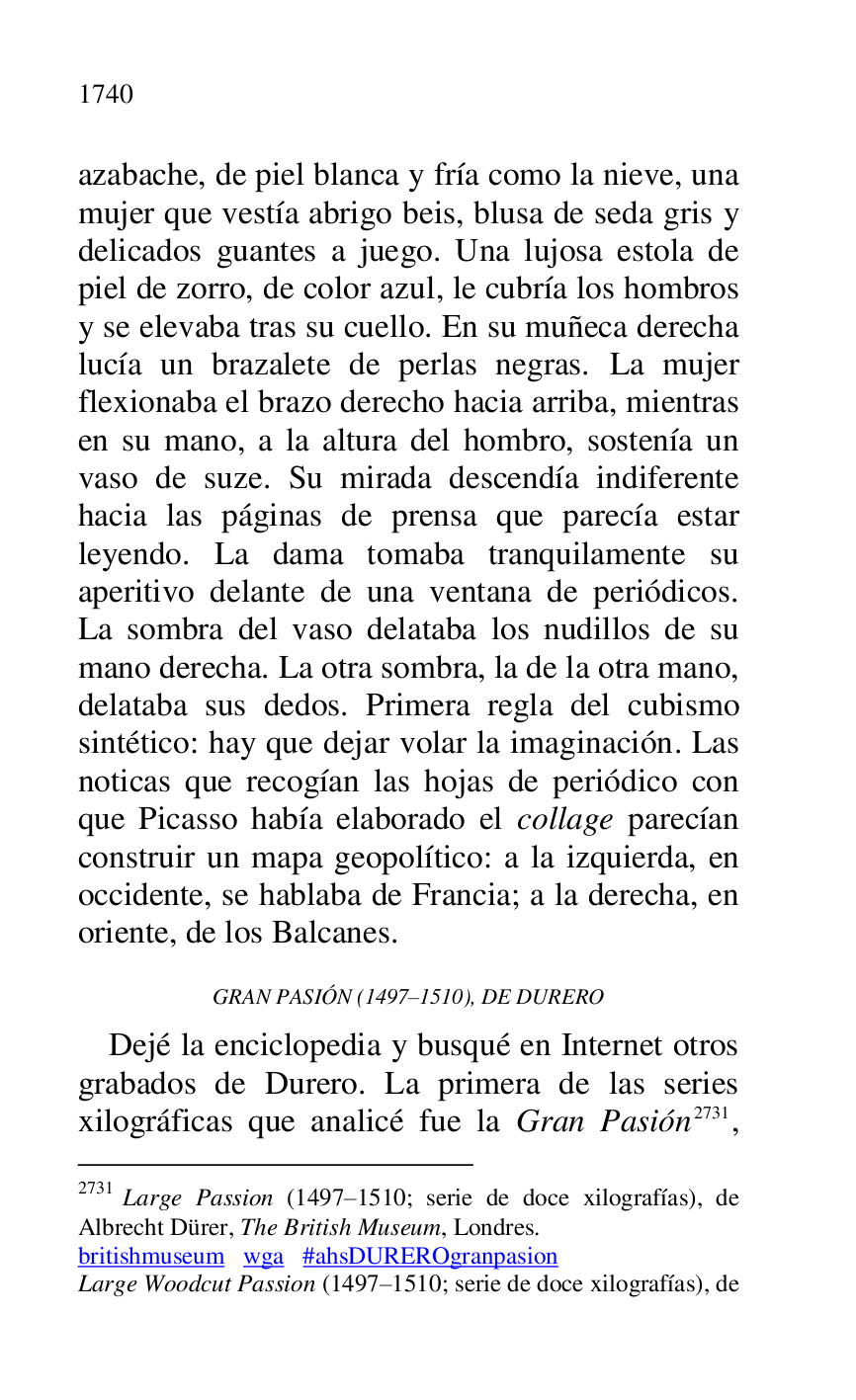 1740

azabache, de piel blanca y fría como la nieve, una mujer que vestía abrigo beis, blusa de seda gris y delicados guantes a juego. Una lujosa estola de piel de zorro, de color azul, le cubría los hombros y se elevaba tras su cuello. En su muñeca derecha lucía un brazalete de perlas negras. La mujer flexionaba el brazo derecho hacia arriba, mientras en su mano, a la altura del hombro, sostenía un vaso de suze. Su mirada descendía indiferente hacia las páginas de prensa que parecía estar leyendo. La dama tomaba tranquilamente su aperitivo delante de una ventana de periódicos. La sombra del vaso delataba los nudillos de su mano derecha. La otra sombra, la de la otra mano, delataba sus dedos. Primera regla del cubismo sintético: hay que dejar volar la imaginación. Las noticas que recogían las hojas de periódico con que Picasso había elaborado el collage parecían construir un mapa geopolítico: a la izquierda, en occidente, se hablaba de Francia; a la derecha, en oriente, de los Balcanes.

GRAN PASIÓN (1497–1510), DE DURERO

Dejé la enciclopedia y busqué en Internet otros grabados de Durero. La primera de las series xilográficas que analicé fue la Gran Pasión$^{2731}$,

$^{2731}$ Large Passion (1497–1510; serie de doce xilografías), de Albrecht Dürer, The British Museum, Londres.
britishmuseum wga #ahsDUREROgranpasion
Large Woodcut Passion (1497–1510; serie de doce xilografías), de